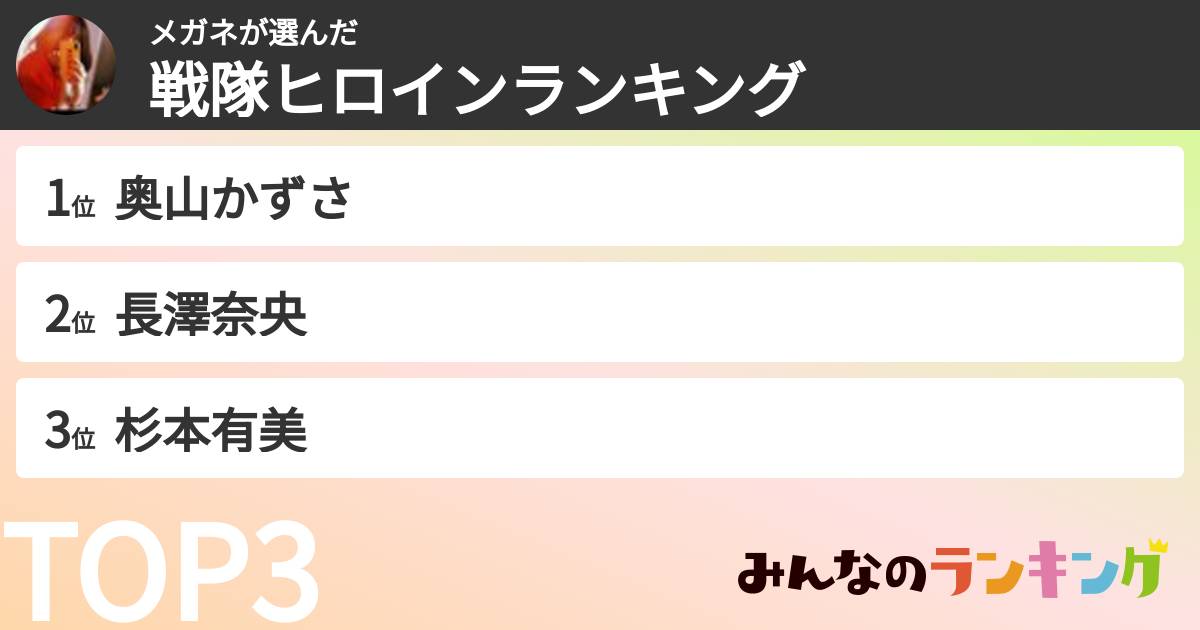 メガネが選んだ
戦隊ヒロインランキング

1位 奥山かずさ

2位 長澤奈央

3位 杉本有美

TOP3

みんなのランキング